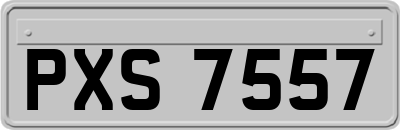 PXS 7557